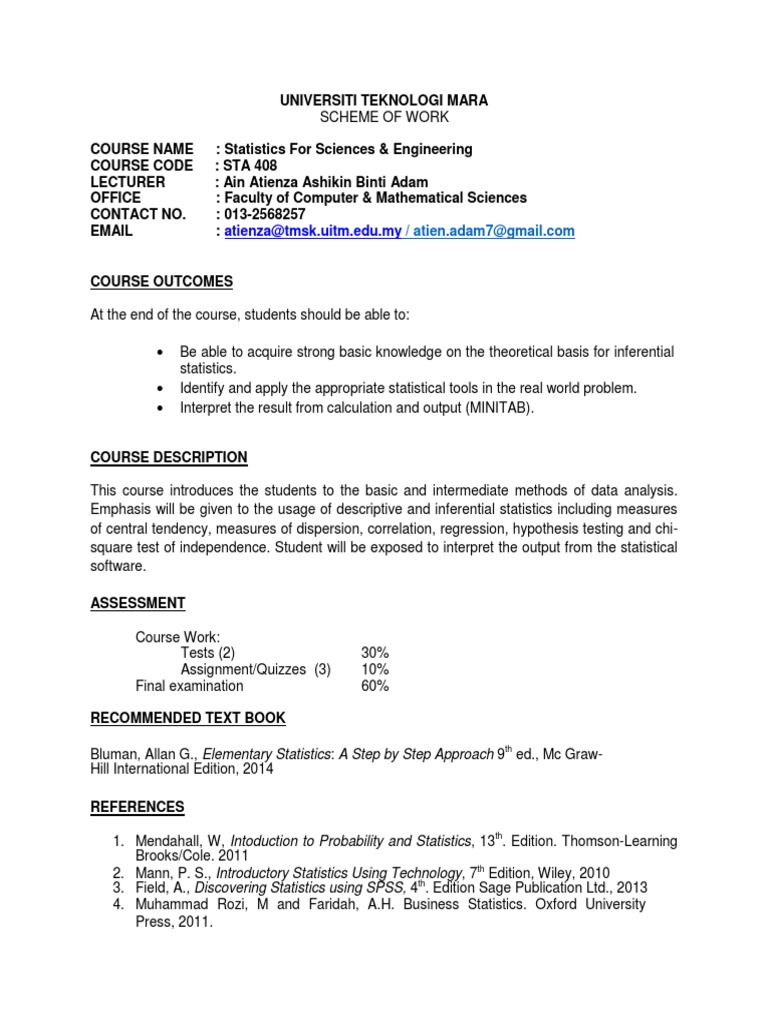 UNIVERSITI TEKNOLOGI MARA
SCHEME OF WORK

COURSE NAME : Statistics For Sciences & Engineering
COURSE CODE : STA 408
LECTURER : Ain Atienza Ashikin Binti Adam
OFFICE : Faculty of Computer & Mathematical Sciences
CONTACT NO. : 013-2568257
EMAIL : atienza@tmsk.uitm.edu.my / atien.adam7@gmail.com

COURSE OUTCOMES

At the end of the course, students should be able to:

• Be able to acquire strong basic knowledge on the theoretical basis for inferential statistics.
• Identify and apply the appropriate statistical tools in the real world problem.
• Interpret the result from calculation and output (MINITAB).

COURSE DESCRIPTION

This course introduces the students to the basic and intermediate methods of data analysis. Emphasis will be given to the usage of descriptive and inferential statistics including measures of central tendency, measures of dispersion, correlation, regression, hypothesis testing and chi-square test of independence. Student will be exposed to interpret the output from the statistical software.

ASSESSMENT

Course Work:
Tests (2) 30%
Assignment/Quizzes (3) 10%
Final examination 60%

RECOMMENDED TEXT BOOK

Bluman, Allan G., Elementary Statistics: A Step by Step Approach 9$^{th}$ ed., Mc Graw-Hill International Edition, 2014

REFERENCES

1. Mendahall, W, Intoduction to Probability and Statistics, 13$^{th}$. Edition. Thomson-Learning Brooks/Cole. 2011
2. Mann, P. S., Introductory Statistics Using Technology, 7$^{th}$ Edition, Wiley, 2010
3. Field, A., Discovering Statistics using SPSS, 4$^{th}$. Edition Sage Publication Ltd., 2013
4. Muhammad Rozi, M and Faridah, A.H. Business Statistics. Oxford University Press, 2011.